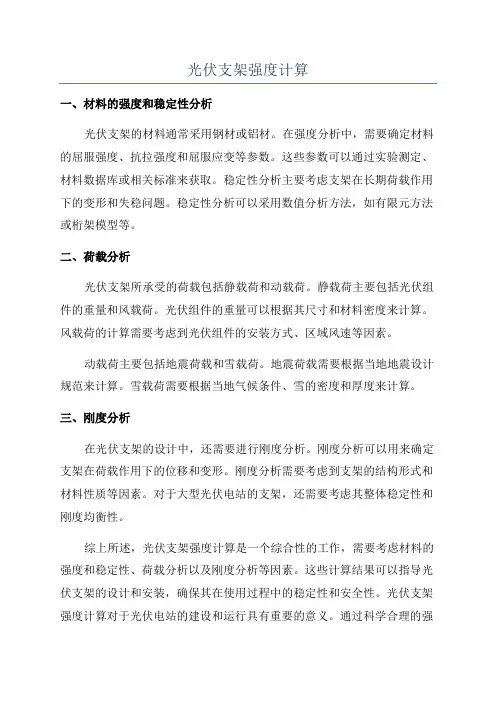 光伏支架强度计算

一、材料的强度和稳定性分析

光伏支架的材料通常采用钢材或铝材。在强度分析中，需要确定材料的屈服强度、抗拉强度和屈服应变等参数。这些参数可以通过实验测定、材料数据库或相关标准来获取。稳定性分析主要考虑支架在长期荷载作用下的变形和失稳问题。稳定性分析可以采用数值分析方法，如有限元方法或桁架模型等。

二、荷载分析

光伏支架所承受的荷载包括静载荷和动载荷。静载荷主要包括光伏组件的重量和风载荷。光伏组件的重量可以根据其尺寸和材料密度来计算。风载荷的计算需要考虑到光伏组件的安装方式、区域风速等因素。

动载荷主要包括地震荷载和雪载荷。地震荷载需要根据当地地震设计规范来计算。雪载荷需要根据当地气候条件、雪的密度和厚度来计算。

三、刚度分析

在光伏支架的设计中，还需要进行刚度分析。刚度分析可以用来确定支架在荷载作用下的位移和变形。刚度分析需要考虑到支架的结构形式和材料性质等因素。对于大型光伏电站的支架，还需要考虑其整体稳定性和刚度均衡性。

综上所述，光伏支架强度计算是一个综合性的工作，需要考虑材料的强度和稳定性、荷载分析以及刚度分析等因素。这些计算结果可以指导光伏支架的设计和安装，确保其在使用过程中的稳定性和安全性。光伏支架强度计算对于光伏电站的建设和运行具有重要的意义。通过科学合理的强